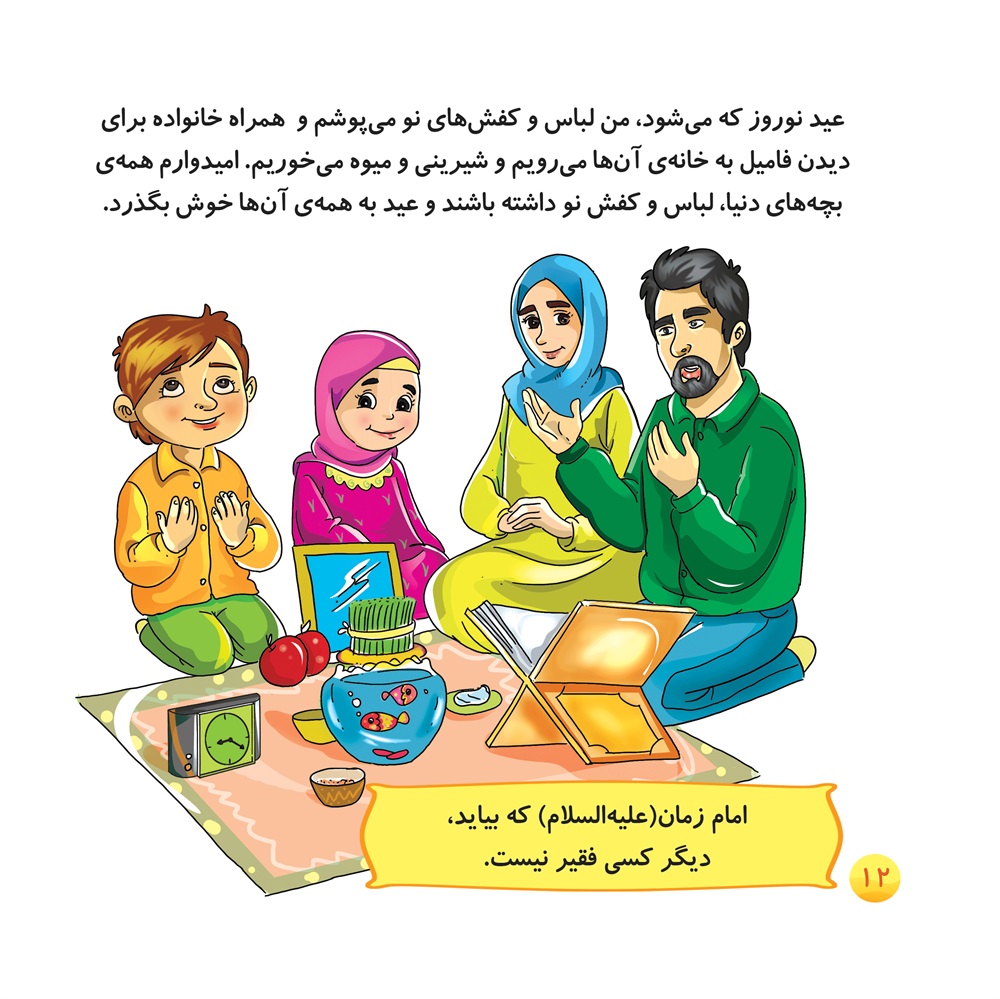 عید نوروز که می‌شود، من لباس و کفش‌های نو می‌پوشم و همراه خانواده برای دیدن فامیل به خانه‌ی آن‌ها می‌رویم و شیرینی و میوه می‌خوریم. امیدوارم همه‌ی بچه‌های دنیا، لباس و کفش نو داشته باشند و عید به همه‌ی آن‌ها خوش بگذرد.

امام زمان(علیه‌السلام) که بیاید،
دیگر کسی فقیر نیست.

۱۲